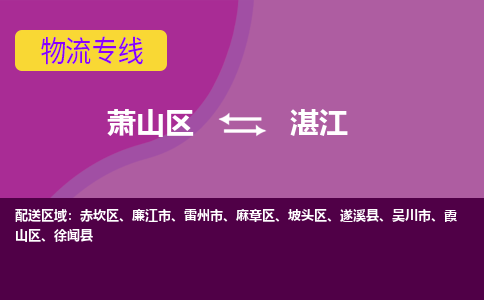 物流专线

萧山区 湛江

配送区域：赤坎区、廉江市、雷州市、麻章区、坡头区、遂溪县、吴川市、霞山区、徐闻县